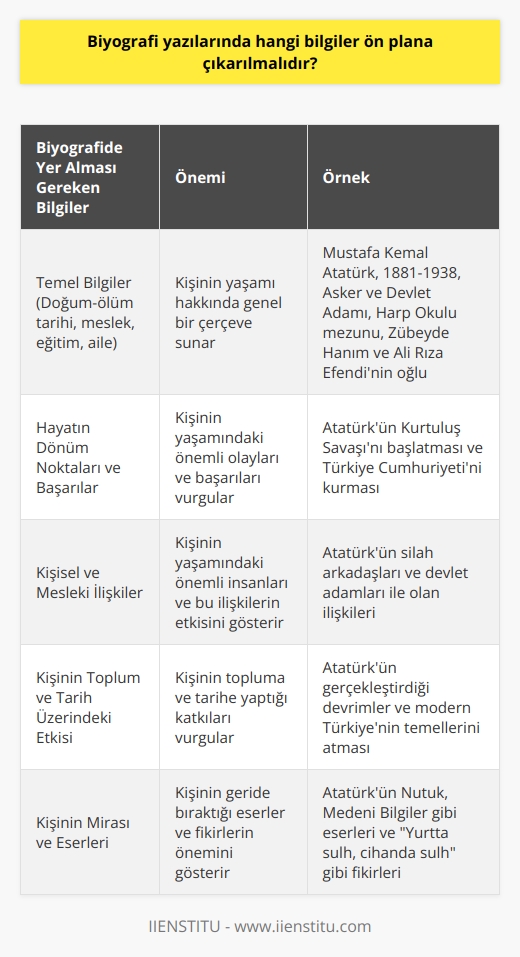 Biyografi yazılarında hangi bilgiler ön plana çıkarılmalıdır?

| Biyografide Yer Alması Gereken Bilgiler | Önemi | Örnek |
|---|---|---|
| Temel Bilgiler (Doğum-ölüm tarihi, meslek, eğitim, aile) | Kişinin yaşamı hakkında genel bir çerçeve sunar | Mustafa Kemal Atatürk, 1881-1938, Asker ve Devlet Adamı, Harp Okulu mezunu, Zübeyde Hanım ve Ali Rıza Efendi'nin oğlu |
| Hayatın Dönüm Noktaları ve Başarılar | Kişinin yaşamındaki önemli olayları ve başarıları vurgular | Atatürk'ün Kurtuluş Savaşı'nı başlatması ve Türkiye Cumhuriyeti'ni kurması |
| Kişisel ve Mesleki İlişkiler | Kişinin yaşamındaki önemli insanları ve bu ilişkilerin etkisini gösterir | Atatürk'ün silah arkadaşları ve devlet adamları ile olan ilişkileri |
| Kişinin Toplum ve Tarih Üzerindeki Etkisi | Kişinin topluma ve tarihe yaptığı katkıları vurgular | Atatürk'ün gerçekleştirdiği devrimler ve modern Türkiye'nin temellerini atması |
| Kişinin Mirası ve Eserleri | Kişinin geride bıraktığı eserler ve fikirlerin önemini gösterir | Atatürk'ün Nutuk, Medeni Bilgiler gibi eserleri ve "Yurtta sulh, cihanda sulh" gibi fikirleri |

IIENSTITU - www.iienstitu.com